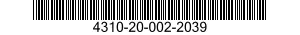 4310-20-002-2039